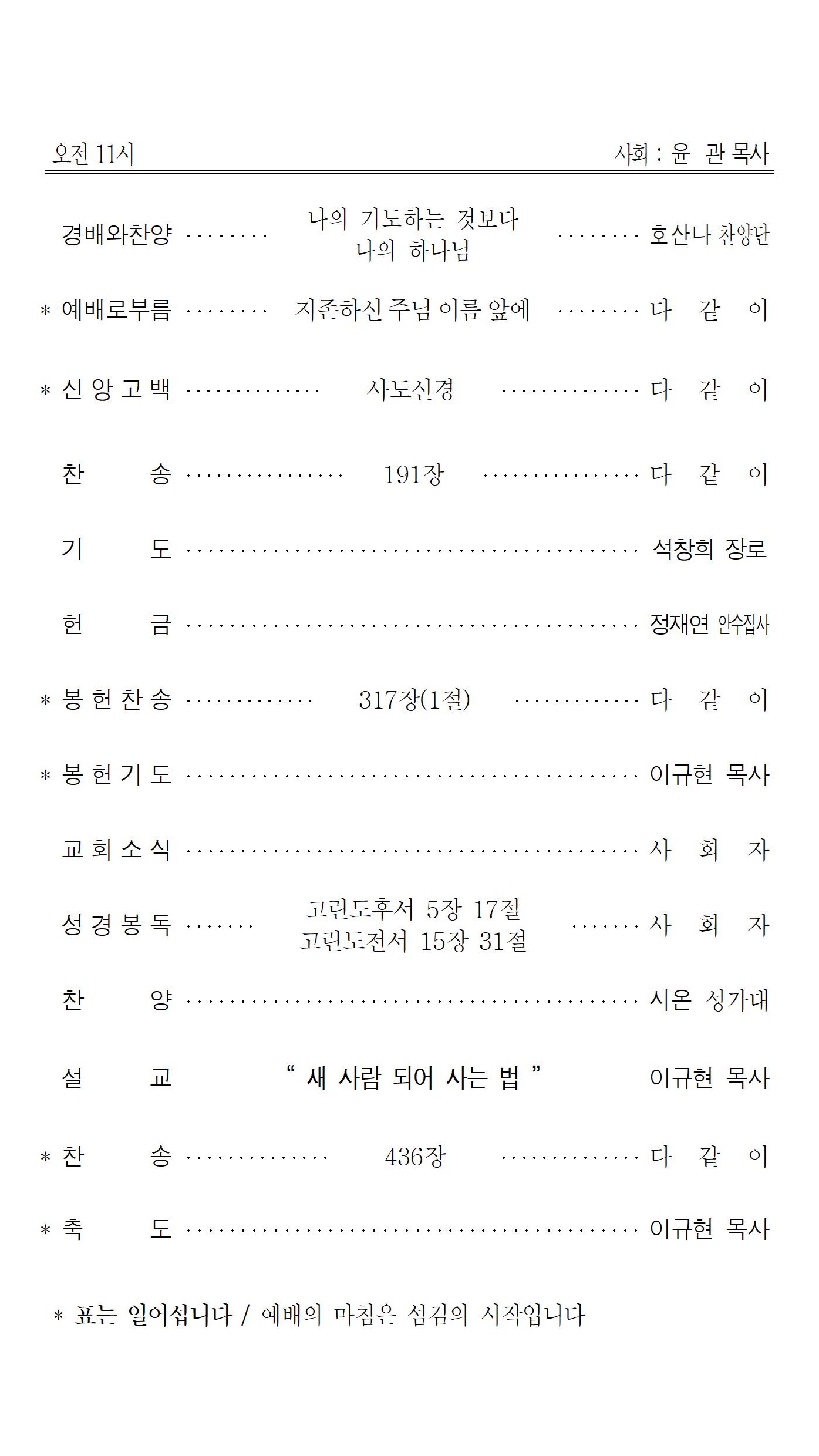 오전 11시 사회 : 윤 관 목사

경배와찬양 나의 기도하는 것보다 나의 하나님 호산나 찬양단

* 예배로부름 지존하신 주님 이름 앞에 다 같 이

* 신 앙 고 백 사도신경 다 같 이

찬 송 191장 다 같 이

기 도 석창희 장로

헌 금 정재연 안수집사

* 봉 헌 찬 송 317장(1절) 다 같 이

* 봉 헌 기 도 이규현 목사

교 회 소 식 사 회 자

성 경 봉 독 고린도후서 5장 17절 고린도전서 15장 31절 사 회 자

찬 양 시온 성가대

설 교 " 새 사람 되어 사는 법 " 이규현 목사

* 찬 송 436장 다 같 이

* 축 도 이규현 목사

* 표는 일어섭니다 / 예배의 마침은 섬김의 시작입니다